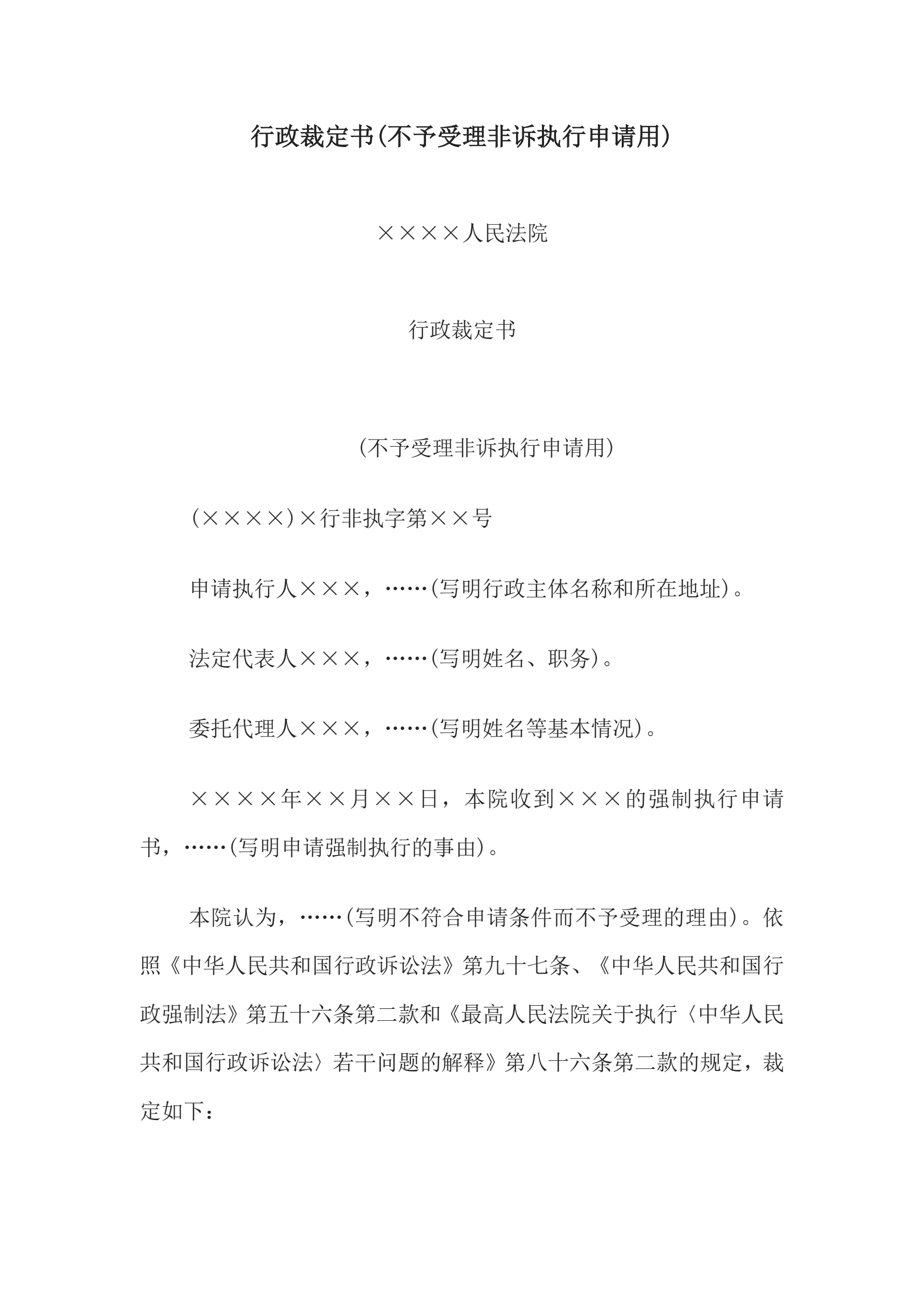 行政裁定书(不予受理非诉执行申请用)

××××人民法院

行政裁定书

(不予受理非诉执行申请用)

(××××)×行非执字第××号

申请执行人×××，……(写明行政主体名称和所在地址)。

法定代表人×××，……(写明姓名、职务)。

委托代理人×××，……(写明姓名等基本情况)。

××××年××月××日，本院收到×××的强制执行申请书，……(写明申请强制执行的事由)。

本院认为，……(写明不符合申请条件而不予受理的理由)。依照《中华人民共和国行政诉讼法》第九十七条、《中华人民共和国行政强制法》第五十六条第二款和《最高人民法院关于执行〈中华人民共和国行政诉讼法〉若干问题的解释》第八十六条第二款的规定，裁定如下：